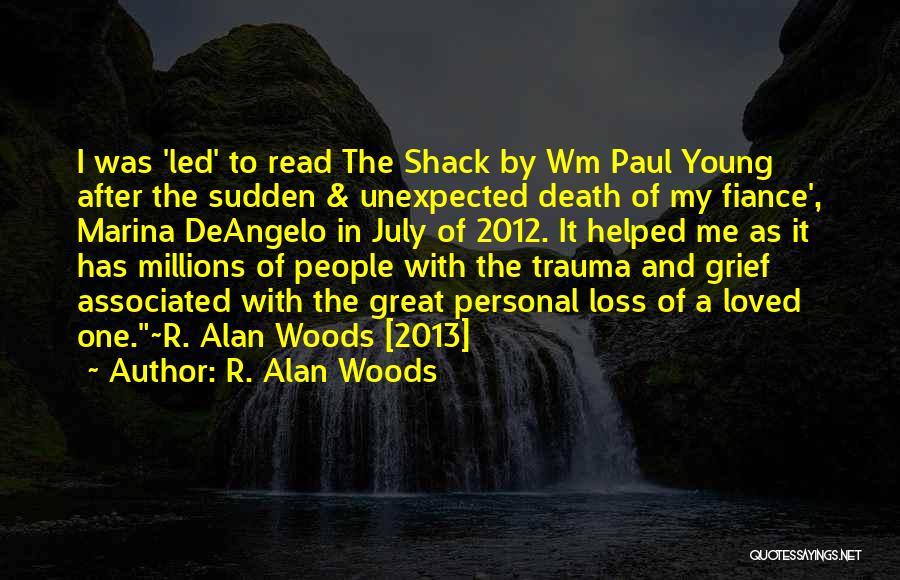 I was 'led' to read The Shack by Wm Paul Young after the sudden & unexpected death of my fiance', Marina DeAngelo in July of 2012. It helped me as it has millions of people with the trauma and grief associated with the great personal loss of a loved one."~R. Alan Woods [2013]
~ Author: R. Alan Woods

QUOTESSAYINGS.NET